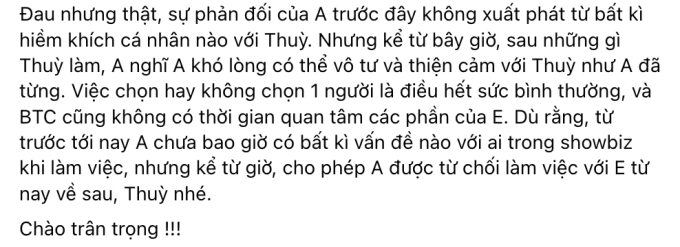 Đau nhưng thật, sự phản đối của A trước đây không xuất phát từ bất kì hiềm khích cá nhân nào với Thuỳ. Nhưng kể từ bây giờ, sau những gì Thuỳ làm, A nghĩ A khó lòng có thể vô tư và thiện cảm với Thuỳ như A đã từng. Việc chọn hay không chọn 1 người là điều hết sức bình thường, và BTC cũng không có thời gian quan tâm các phần của E. Dù rằng, từ trước tới nay A chưa bao giờ có bất kì vấn đề nào với ai trong showbiz khi làm việc, nhưng kể từ giờ, cho phép A được từ chối làm việc với E từ nay về sau, Thuỳ nhé.

Chào trân trọng !!!